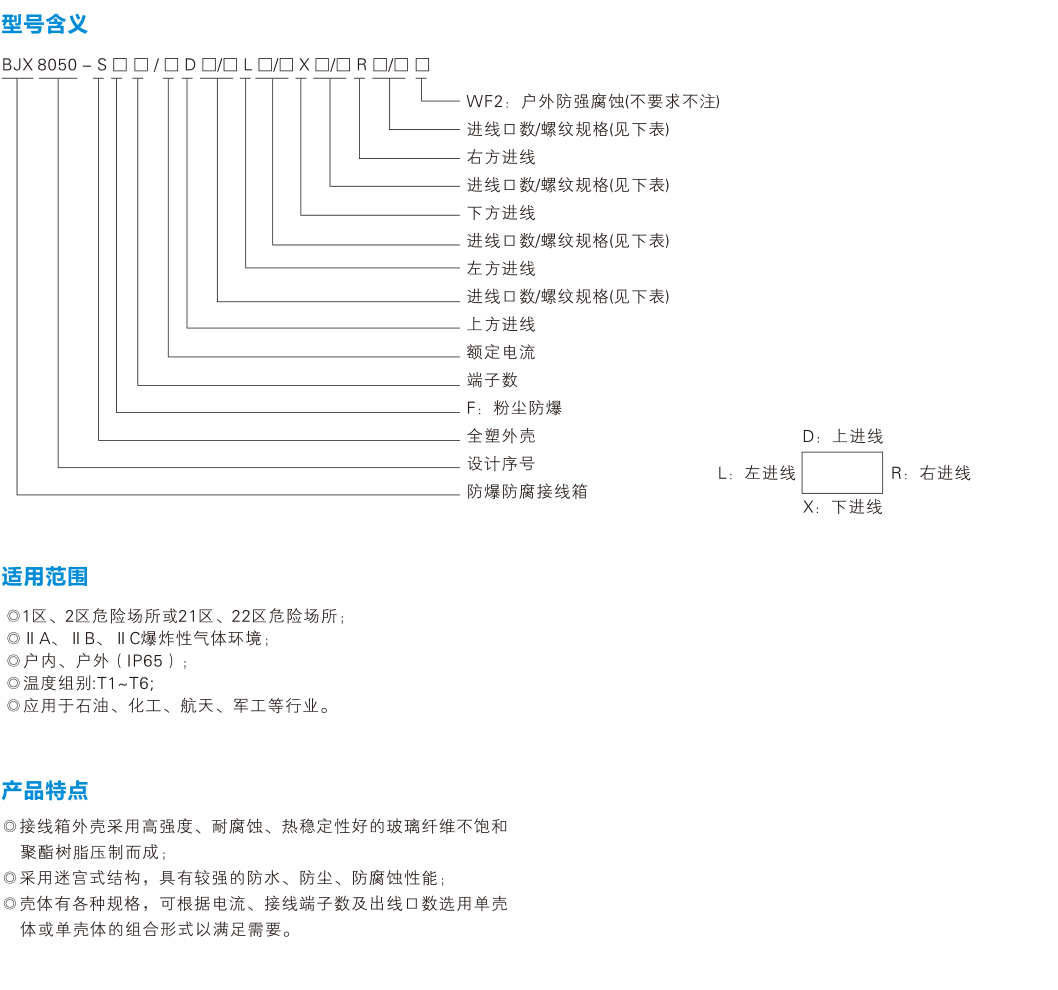 型号含义

BJX 8050 – S □ □ / □ D □/□ L □/□ X □/□ R □/□ □

WF2：户外防强腐蚀(不要求不注)
进线口数/螺纹规格(见下表)
右方进线
进线口数/螺纹规格(见下表)
下方进线
进线口数/螺纹规格(见下表)
左方进线
进线口数/螺纹规格(见下表)
上方进线
额定电流
端子数
F：粉尘防爆
全塑外壳
设计序号
防爆防腐接线箱

D：上进线
L：左进线
R：右进线
X：下进线

适用范围

◎1区、2区危险场所或21区、22区危险场所；
◎ⅡA、ⅡB、ⅡC爆炸性气体环境；
◎户内、户外（IP65）；
◎温度组别:T1~T6;
◎应用于石油、化工、航天、军工等行业。

产品特点

◎接线箱外壳采用高强度、耐腐蚀、热稳定性好的玻璃纤维不饱和聚酯树脂压制而成；
◎采用迷宫式结构，具有较强的防水、防尘、防腐蚀性能；
◎壳体有各种规格，可根据电流、接线端子数及出线口数选用单壳体或单壳体的组合形式以满足需要。